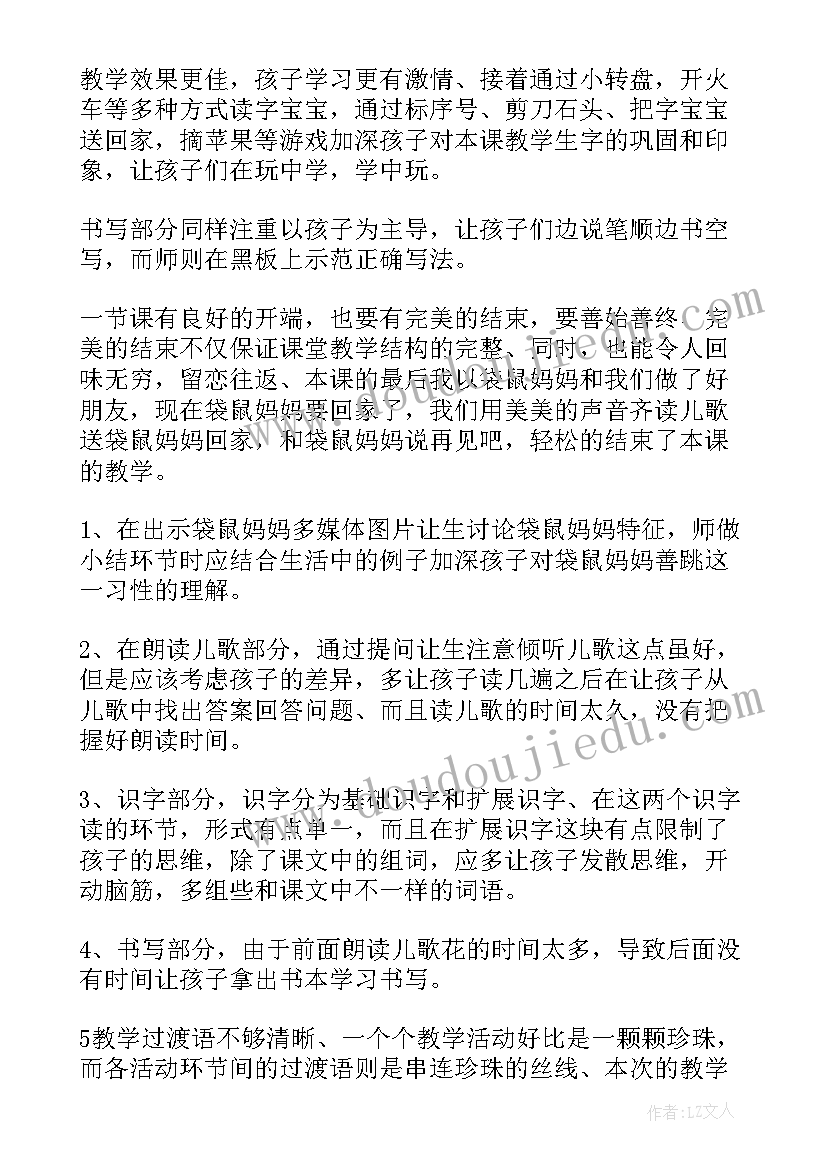 教学效果更佳，孩子学习更有激情、接着通过小转盘，开火车等多种方式读字宝宝，通过标序号、剪刀石头、把字宝宝送回家，摘苹果等游戏加深孩子对本课教学生字的巩固和印象，让孩子们在玩中学，学中玩。

书写部分同样注重以孩子为主导，让孩子们边说笔顺边书空写，而师则在黑板上示范正确写法。

一节课有良好的开端，也要有完美的结束，要善始善终、完美的结束不仅保证课堂教学结构的完整、同时，也能令人回味无穷，留恋往返、本课的最后我以袋鼠妈妈和我们做了好朋友，现在袋鼠妈妈要回家了，我们用美美的声音齐读儿歌送袋鼠妈妈回家，和袋鼠妈妈说再见吧，轻松的结束了本课的教学。

1、在出示袋鼠妈妈多媒体图片让生讨论袋鼠妈妈特征，师做小结环节时应结合生活中的例子加深孩子对袋鼠妈妈善跳这一习性的理解。

2、在朗读儿歌部分，通过提问让生注意倾听儿歌这点虽好，但是应该考虑孩子的差异，多让孩子读几遍之后在让孩子从儿歌中找出答案回答问题、而且读儿歌的时间太久，没有把握好朗读时间。

3、识字部分，识字分为基础识字和扩展识字、在这两个识字读的环节，形式有点单一，而且在扩展识字这块有点限制了孩子的思维，除了课文中的组词，应多让孩子发散思维，开动脑筋，多组些和课文中不一样的词语。

4、书写部分，由于前面朗读儿歌花的时间太多，导致后面没有时间让孩子拿出书本学习书写。

5教学过渡语不够清晰、一个个教学活动好比是一颗颗珍珠，而各活动环节间的过渡语则是串连珍珠的丝线、本次的教学

www.doudoujiedu.com

作者：LZ文人